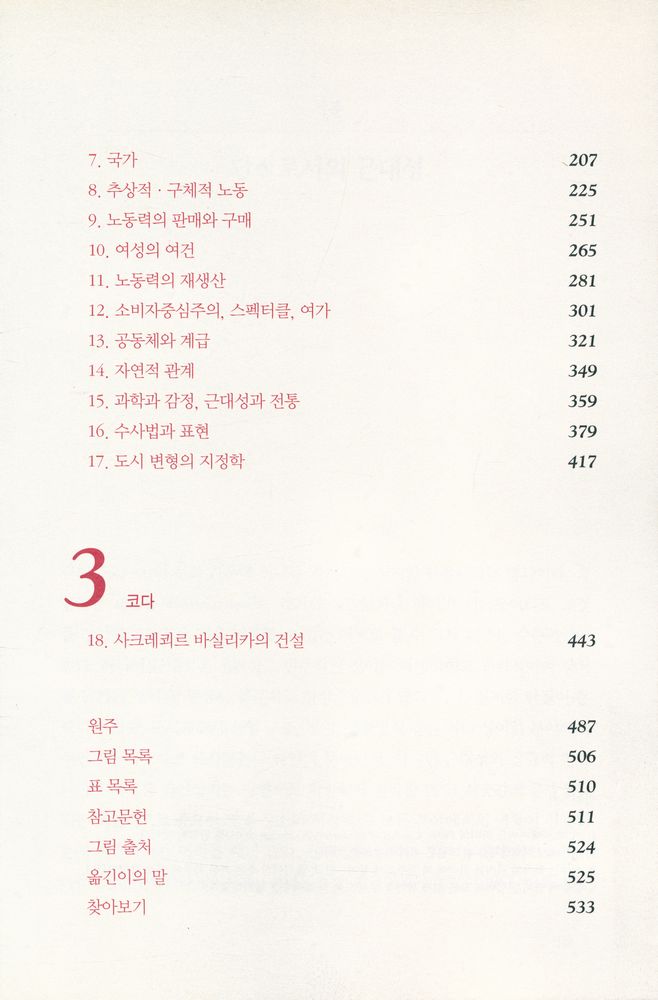 7. 국가 207
8. 추상적 · 구체적 노동 225
9. 노동력의 판매와 구매 251
10. 여성의 여건 265
11. 노동력의 재생산 281
12. 소비자중심주의, 스펙터클, 여가 301
13. 공동체와 계급 321
14. 자연적 관계 349
15. 과학과 감정, 근대성과 전통 359
16. 수사법과 표현 379
17. 도시 변형의 지정학 417

3 코다

18. 사크레쾨르 바실리카의 건설 443

원주 487
그림 목록 506
표 목록 510
참고문헌 511
그림 출처 524
옮긴이의 말 525
찾아보기 533